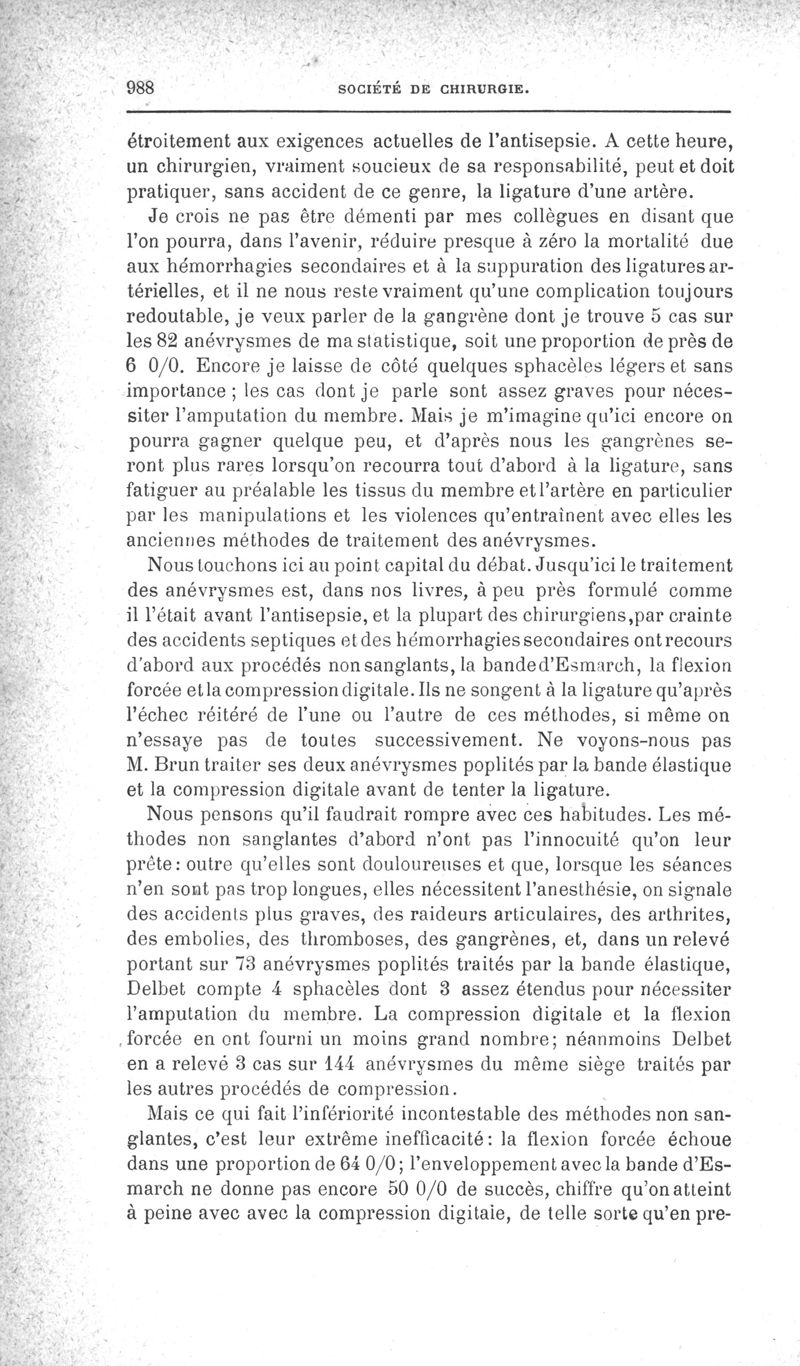 988 SOCIÉTÉ DE CHIRURGIE.

étroitement aux exigences actuelles de l'antisepsie. A cette heure, un chirurgien, vraiment soucieux de sa responsabilité, peut et doit pratiquer, sans accident de ce genre, la ligature d'une artère.

Je crois ne pas être démenti par mes collègues en disant que l'on pourra, dans l'avenir, réduire presque à zéro la mortalité due aux hémorrhagies secondaires et à la suppuration des ligatures artérielles, et il ne nous reste vraiment qu'une complication toujours redoutable, je veux parler de la gangrène dont je trouve 5 cas sur les 82 anévrysmes de ma statistique, soit une proportion de près de 6 0/0. Encore je laisse de côté quelques sphacèles légers et sans importance ; les cas dont je parle sont assez graves pour nécessiter l'amputation du membre. Mais je m'imagine qu'ici encore on pourra gagner quelque peu, et d'après nous les gangrènes seront plus rares lorsqu'on recourra tout d'abord à la ligature, sans fatiguer au préalable les tissus du membre et l'artère en particulier par les manipulations et les violences qu'entraînent avec elles les anciennes méthodes de traitement des anévrysmes.

Nous touchons ici au point capital du débat. Jusqu'ici le traitement des anévrysmes est, dans nos livres, à peu près formulé comme il l'était avant l'antisepsie, et la plupart des chirurgiens,par crainte des accidents septiques et des hémorrhagies secondaires ont recours d'abord aux procédés non sanglants, la bande d'Esmarch, la flexion forcée et la compression digitale. Ils ne songent à la ligature qu'après l'échec réitéré de l'une ou l'autre de ces méthodes, si même on n'essaye pas de toutes successivement. Ne voyons-nous pas M. Brun traiter ses deux anévrysmes poplités par la bande élastique et la compression digitale avant de tenter la ligature.

Nous pensons qu'il faudrait rompre avec ces habitudes. Les méthodes non sanglantes d'abord n'ont pas l'innocuité qu'on leur prête: outre qu'elles sont douloureuses et que, lorsque les séances n'en sont pas trop longues, elles nécessitent l'anesthésie, on signale des accidents plus graves, des raideurs articulaires, des arthrites, des embolies, des thromboses, des gangrènes, et, dans un relevé portant sur 73 anévrysmes poplités traités par la bande élastique, Delbet compte 4 sphacèles dont 3 assez étendus pour nécessiter l'amputation du membre. La compression digitale et la flexion forcée en ont fourni un moins grand nombre; néanmoins Delbet en a relevé 3 cas sur 144 anévrysmes du même siège traités par les autres procédés de compression.

Mais ce qui fait l'infériorité incontestable des méthodes non sanglantes, c'est leur extrême inefficacité: la flexion forcée échoue dans une proportion de 64 0/0; l'enveloppement avec la bande d'Esmarch ne donne pas encore 50 0/0 de succès, chiffre qu'on atteint à peine avec avec la compression digitale, de telle sorte qu'en pre-